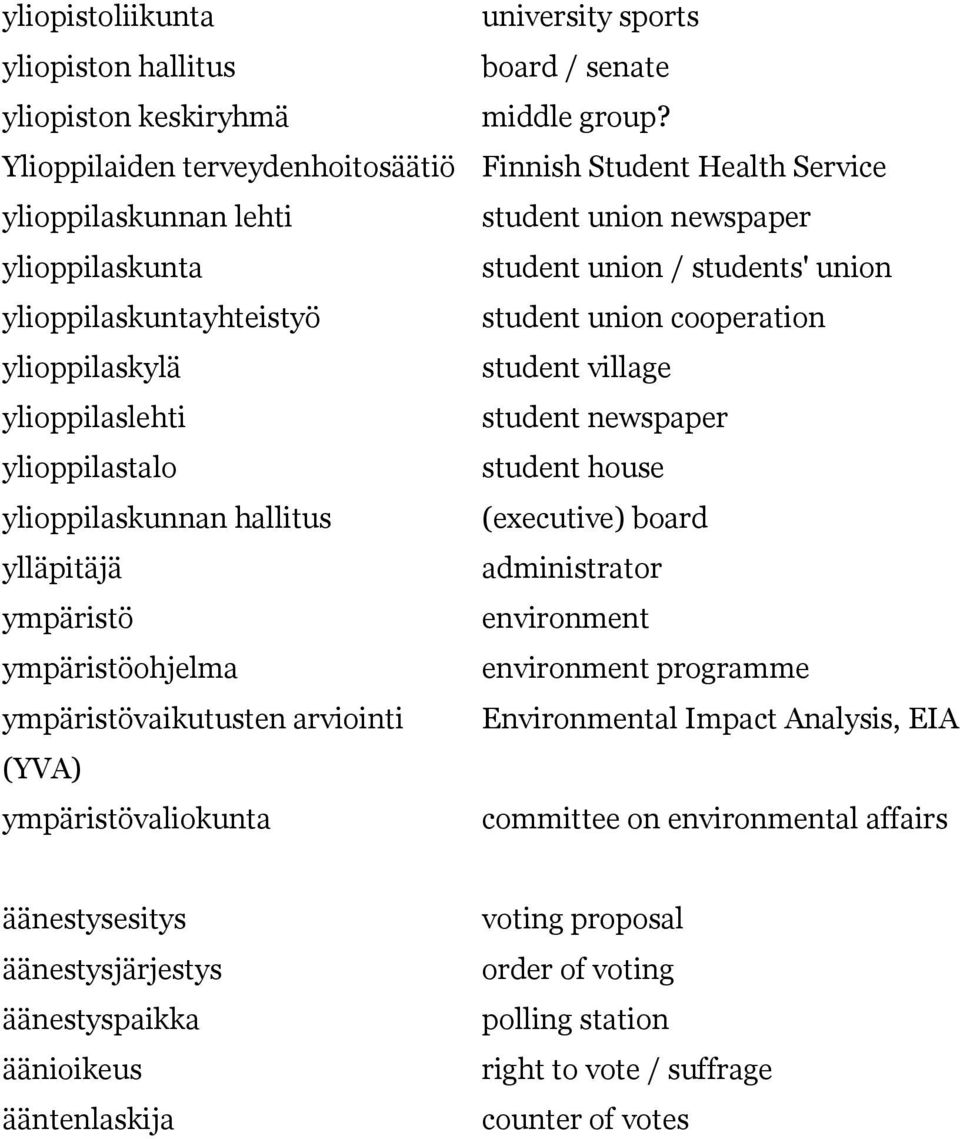 | | |
|---|---|
| yliopistoliikunta | university sports |
| yliopiston hallitus | board / senate |
| yliopiston keskiryhmä | middle group? |
| Ylioppilaiden terveydenhoitosäätiö | Finnish Student Health Service |
| ylioppilaskunnan lehti | student union newspaper |
| ylioppilaskunta | student union / students' union |
| ylioppilaskuntayhteistyö | student union cooperation |
| ylioppilaskylä | student village |
| ylioppilaslehti | student newspaper |
| ylioppilastalo | student house |
| ylioppilaskunnan hallitus | (executive) board |
| ylläpitäjä | administrator |
| ympäristö | environment |
| ympäristöohjelma | environment programme |
| ympäristövaikutusten arviointi (YVA) | Environmental Impact Analysis, EIA |
| ympäristövaliokunta | committee on environmental affairs |

| | |
|---|---|
| äänestysesitys | voting proposal |
| äänestysjärjestys | order of voting |
| äänestyspaikka | polling station |
| äänioikeus | right to vote / suffrage |
| ääntenlaskija | counter of votes |